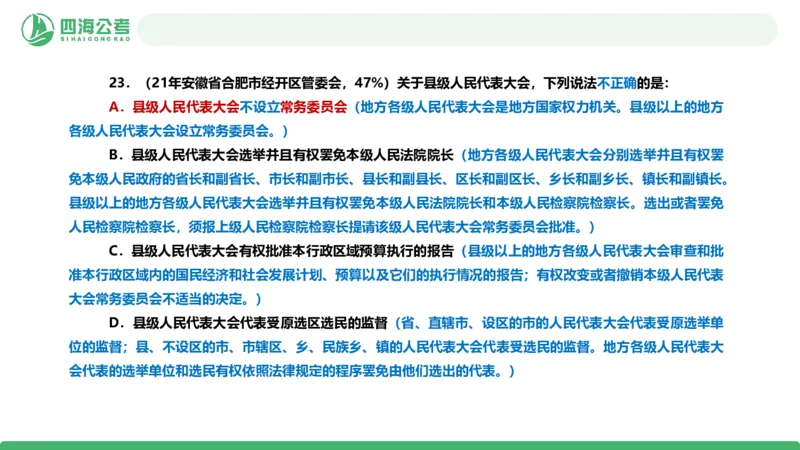 四海公考
SIHAIGONGKAO

23．（21年安徽省合肥市经开区管委会，47%）关于县级人民代表大会，下列说法不正确的是：

A．县级人民代表大会不设立常务委员会（地方各级人民代表大会是地方国家权力机关。县级以上的地方各级人民代表大会设立常务委员会。）

B．县级人民代表大会选举并且有权罢免本级人民法院院长（地方各级人民代表大会分别选举并且有权罢免本级人民政府的省长和副省长、市长和副市长、县长和副县长、区长和副区长、乡长和副乡长、镇长和副镇长。县级以上的地方各级人民代表大会选举并且有权罢免本级人民法院院长和本级人民检察院检察长。选出或者罢免人民检察院检察长，须报上级人民检察院检察长提请该级人民代表大会常务委员会批准。）

C．县级人民代表大会有权批准本行政区域预算执行的报告（县级以上的地方各级人民代表大会审查和批准本行政区域内的国民经济和社会发展计划、预算以及它们的执行情况的报告；有权改变或者撤销本级人民代表大会常务委员会不适当的决定。）

D．县级人民代表大会代表受原选区选民的监督（省、直辖市、设区的市的人民代表大会代表受原选举单位的监督；县、不设区的市、市辖区、乡、民族乡、镇的人民代表大会代表受选民的监督。地方各级人民代表大会代表的选举单位和选民有权依照法律规定的程序罢免由他们选出的代表。）